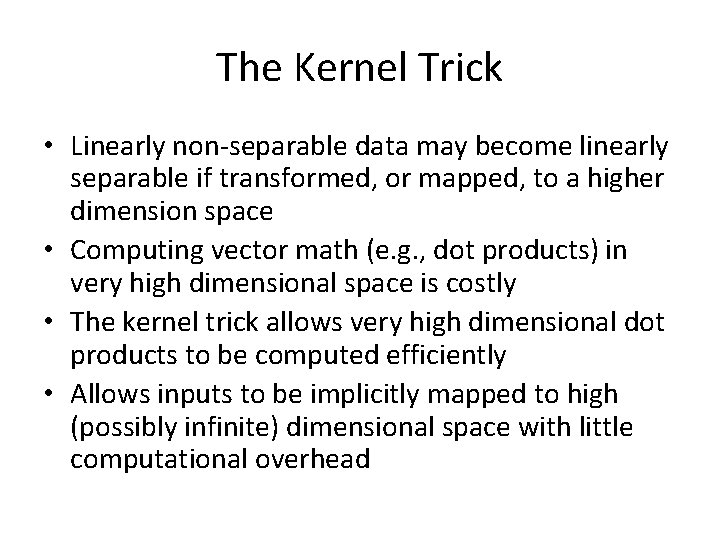 The Kernel Trick

• Linearly non-separable data may become linearly separable if transformed, or mapped, to a higher dimension space
• Computing vector math (e.g., dot products) in very high dimensional space is costly
• The kernel trick allows very high dimensional dot products to be computed efficiently
• Allows inputs to be implicitly mapped to high (possibly infinite) dimensional space with little computational overhead